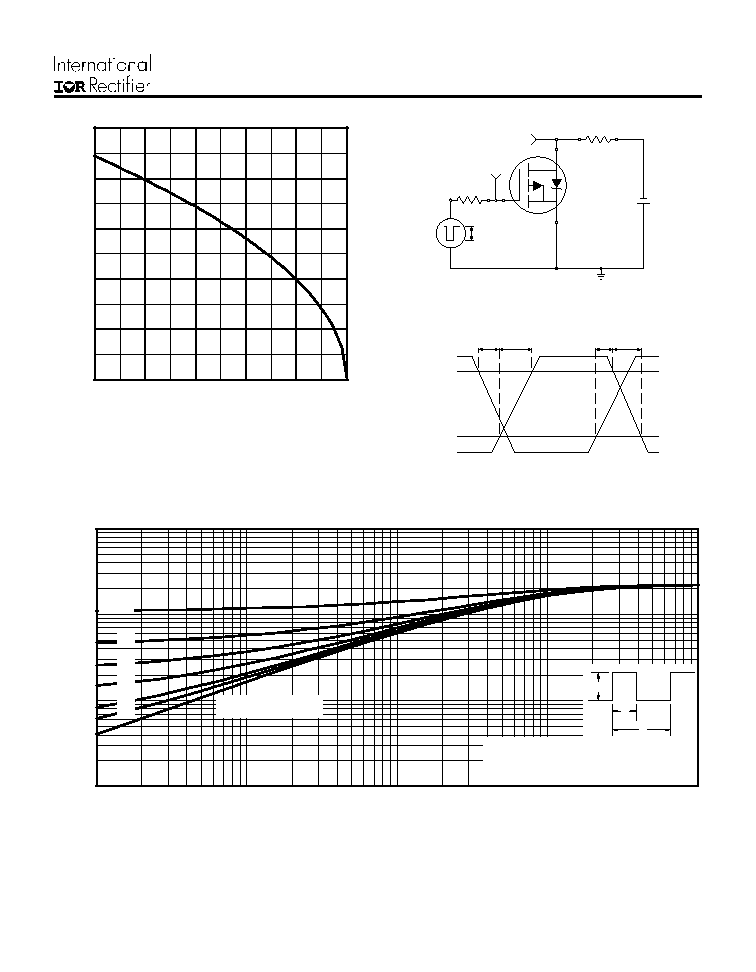 International
IOR Rectifier